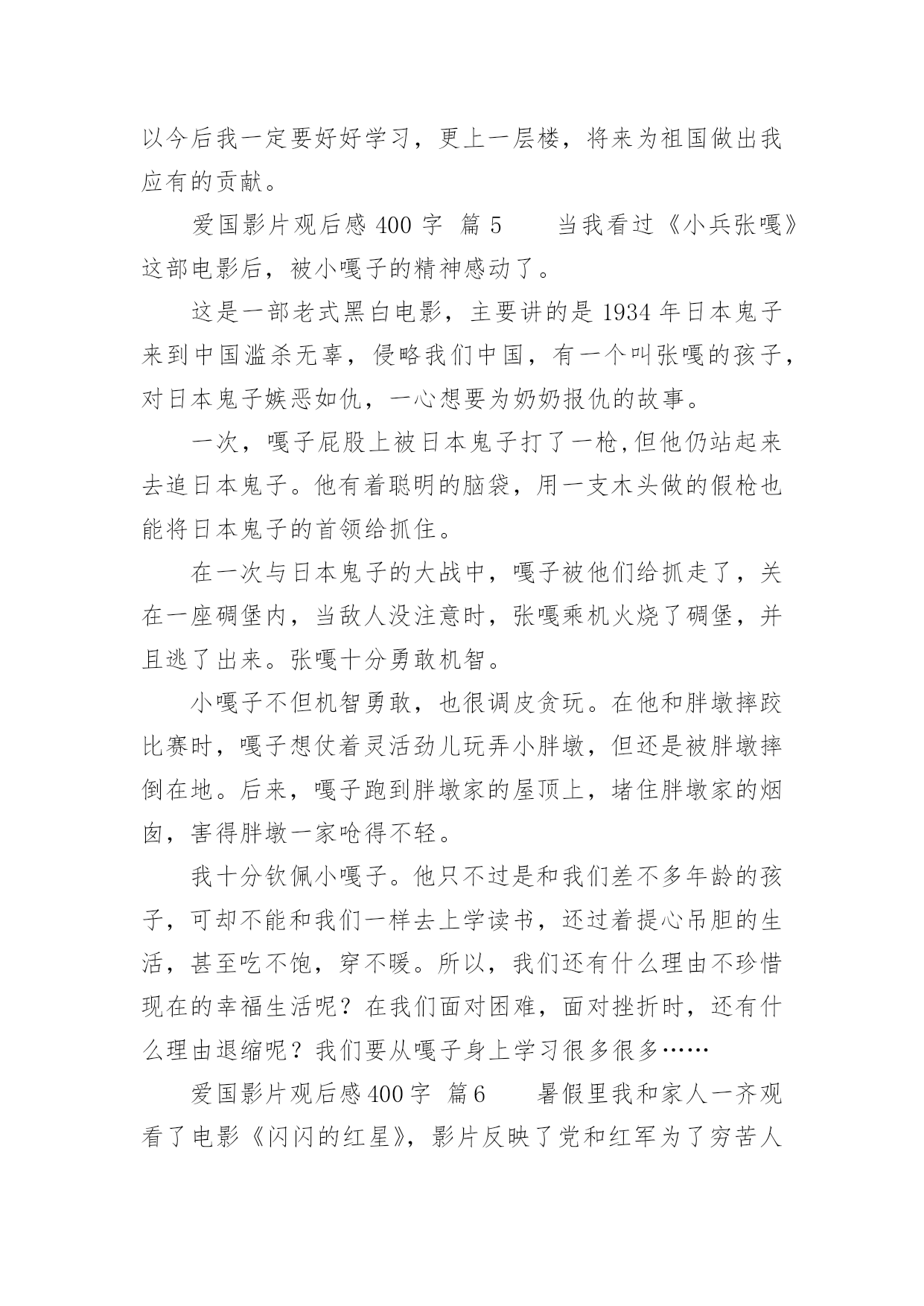 以今后我一定要好好学习，更上一层楼，将来为祖国做出我应有的贡献。

爱国影片观后感 400 字 篇 5　　当我看过《小兵张嘎》这部电影后，被小嘎子的精神感动了。

这是一部老式黑白电影，主要讲的是 1934 年日本鬼子来到中国滥杀无辜，侵略我们中国，有一个叫张嘎的孩子，对日本鬼子嫉恶如仇，一心想要为奶奶报仇的故事。

一次，嘎子屁股上被日本鬼子打了一枪,但他仍站起来去追日本鬼子。他有着聪明的脑袋，用一支木头做的假枪也能将日本鬼子的首领给抓住。

在一次与日本鬼子的大战中，嘎子被他们给抓走了，关在一座碉堡内，当敌人没注意时，张嘎乘机火烧了碉堡，并且逃了出来。张嘎十分勇敢机智。

小嘎子不但机智勇敢，也很调皮贪玩。在他和胖墩摔跤比赛时，嘎子想仗着灵活劲儿玩弄小胖墩，但还是被胖墩摔倒在地。后来，嘎子跑到胖墩家的屋顶上，堵住胖墩家的烟囱，害得胖墩一家呛得不轻。

我十分钦佩小嘎子。他只不过是和我们差不多年龄的孩子，可却不能和我们一样去上学读书，还过着提心吊胆的生活，甚至吃不饱，穿不暖。所以，我们还有什么理由不珍惜现在的幸福生活呢？在我们面对困难，面对挫折时，还有什么理由退缩呢？我们要从嘎子身上学习很多很多……

爱国影片观后感 400 字 篇 6　　暑假里我和家人一齐观看了电影《闪闪的红星》，影片反映了党和红军为了穷苦人